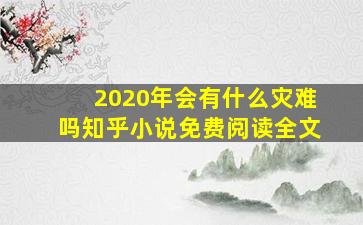 2020年会有什么灾难吗知乎小说免费阅读全文